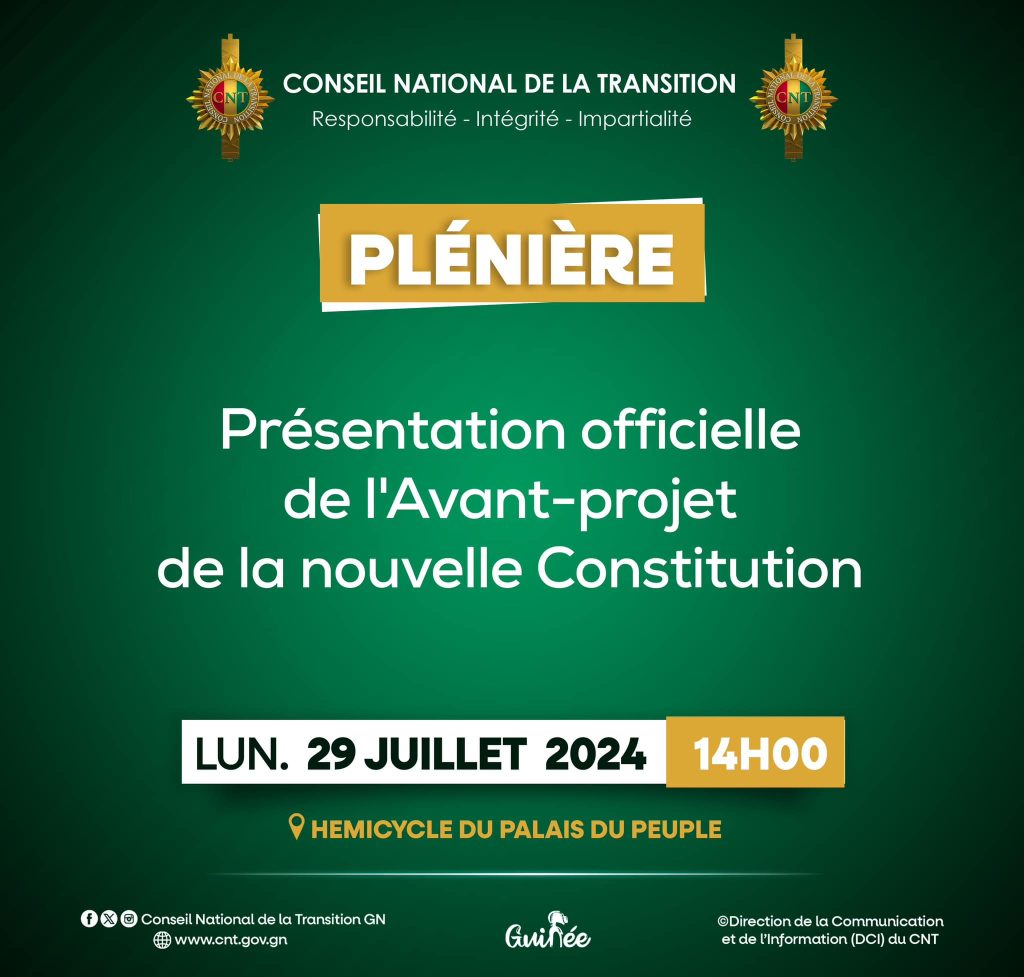 CNT
CONSEIL NATIONAL DE LA TRANSITION
Responsabilité - Intégrité - Impartialité
CNT

PLÉNIÈRE

Présentation officielle de l'Avant-projet de la nouvelle Constitution

LUN. 29 JUILLET 2024 14H00

HEMICYCLE DU PALAIS DU PEUPLE

Conseil National de la Transition GN
www.cnt.gov.gn

Guinée

©Direction de la Communication et de l'Information (DCI) du CNT